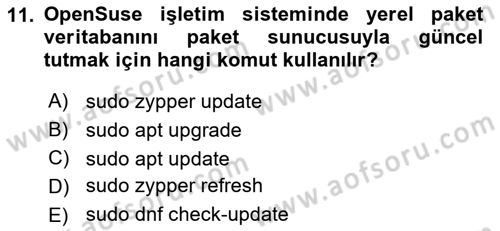 11. OpenSuse işletim sisteminde yerel paket veritabanını paket sunucusuyla güncel tutmak için hangi komut kullanılır?

A) sudo zypper update
B) sudo apt upgrade
C) sudo apt update
D) sudo zypper refresh
E) sudo dnf check-update

www.aofsoru.com